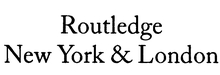 Routledge
New York & London